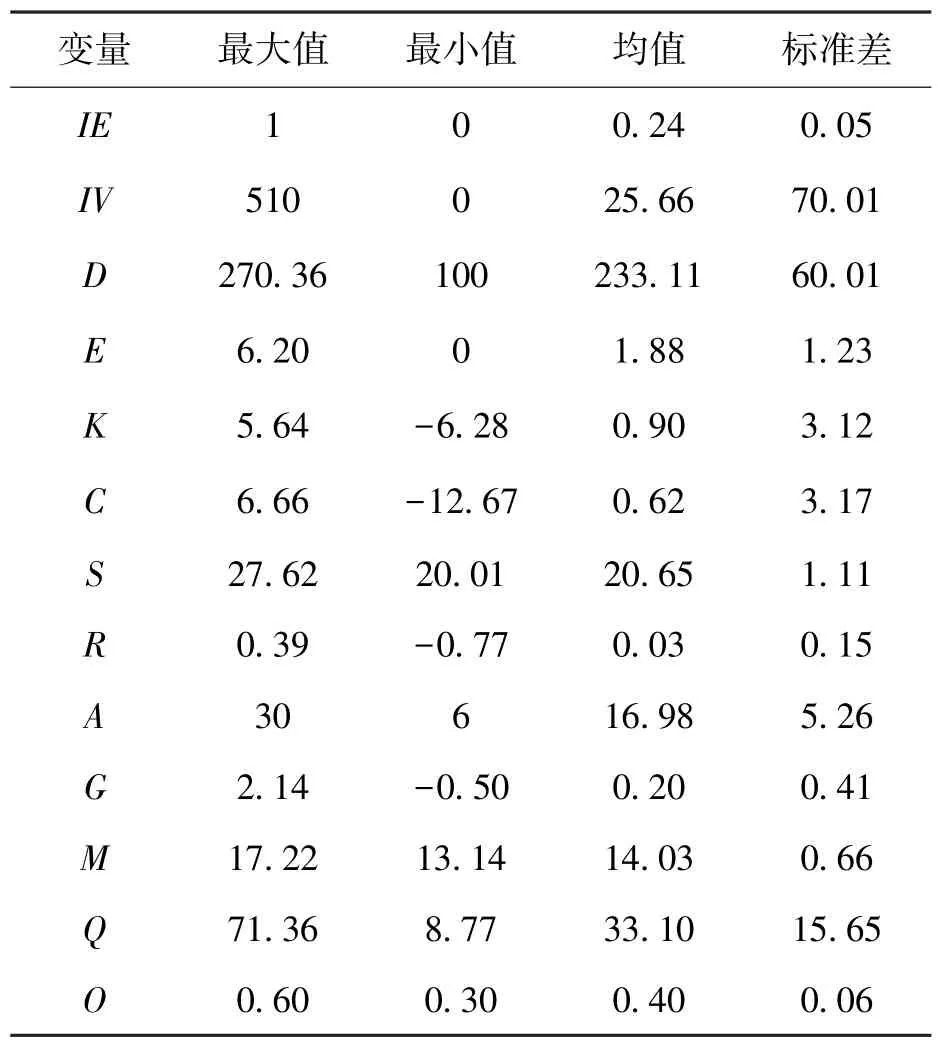 | 变量 | 最大值 | 最小值 | 均值 | 标准差 |
|---|---|---|---|---|
| $IE$ | 1 | 0 | 0.24 | 0.05 |
| $IV$ | 510 | 0 | 25.66 | 70.01 |
| $D$ | 270.36 | 100 | 233.11 | 60.01 |
| $E$ | 6.20 | 0 | 1.88 | 1.23 |
| $K$ | 5.64 | −6.28 | 0.90 | 3.12 |
| $C$ | 6.66 | −12.67 | 0.62 | 3.17 |
| $S$ | 27.62 | 20.01 | 20.65 | 1.11 |
| $R$ | 0.39 | −0.77 | 0.03 | 0.15 |
| $A$ | 30 | 6 | 16.98 | 5.26 |
| $G$ | 2.14 | −0.50 | 0.20 | 0.41 |
| $M$ | 17.22 | 13.14 | 14.03 | 0.66 |
| $Q$ | 71.36 | 8.77 | 33.10 | 15.65 |
| $O$ | 0.60 | 0.30 | 0.40 | 0.06 |